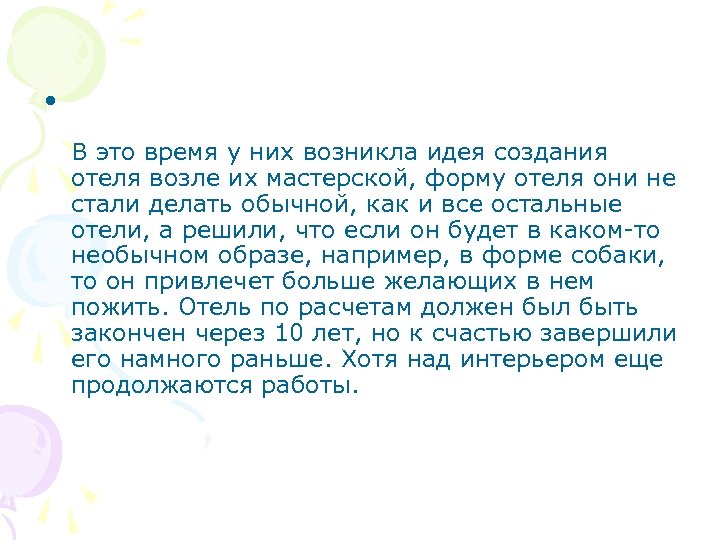 В это время у них возникла идея создания отеля возле их мастерской, форму отеля они не стали делать обычной, как и все остальные отели, а решили, что если он будет в каком-то необычном образе, например, в форме собаки, то он привлечет больше желающих в нем пожить. Отель по расчетам должен был быть закончен через 10 лет, но к счастью завершили его намного раньше. Хотя над интерьером еще продолжаются работы.